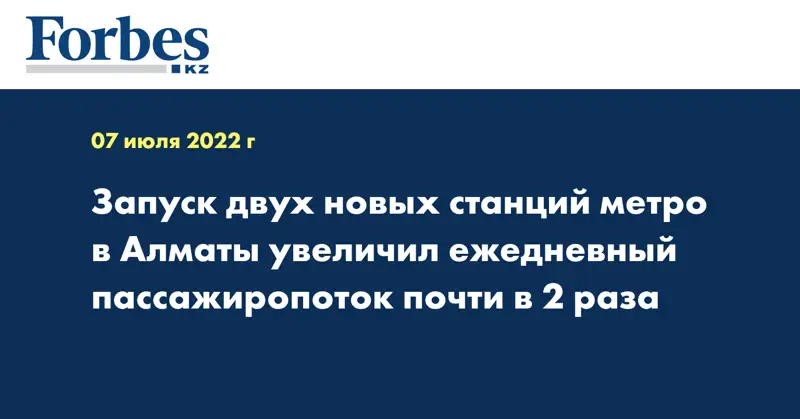 Forbes
KZ

07 июля 2022 г

Запуск двух новых станций метро в Алматы увеличил ежедневный пассажиропоток почти в 2 раза